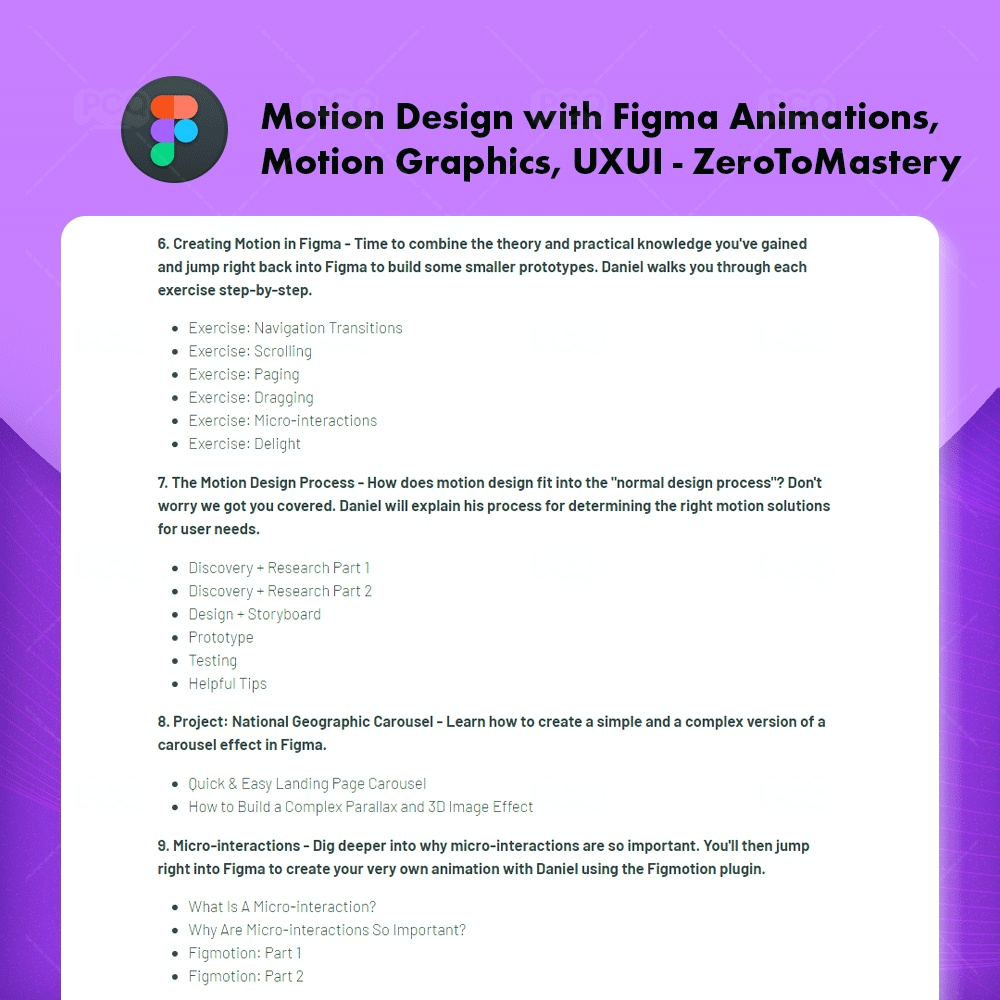 Motion Design with Figma Animations, Motion Graphics, UXUI - ZeroToMastery

6. Creating Motion in Figma - Time to combine the theory and practical knowledge you've gained and jump right back into Figma to build some smaller prototypes. Daniel walks you through each exercise step-by-step.

- Exercise: Navigation Transitions
- Exercise: Scrolling
- Exercise: Paging
- Exercise: Dragging
- Exercise: Micro-interactions
- Exercise: Delight

7. The Motion Design Process - How does motion design fit into the "normal design process"? Don't worry we got you covered. Daniel will explain his process for determining the right motion solutions for user needs.

- Discovery + Research Part 1
- Discovery + Research Part 2
- Design + Storyboard
- Prototype
- Testing
- Helpful Tips

8. Project: National Geographic Carousel - Learn how to create a simple and a complex version of a carousel effect in Figma.

- Quick & Easy Landing Page Carousel
- How to Build a Complex Parallax and 3D Image Effect

9. Micro-interactions - Dig deeper into why micro-interactions are so important. You'll then jump right into Figma to create your very own animation with Daniel using the Figmotion plugin.

- What Is A Micro-interaction?
- Why Are Micro-interactions So Important?
- Figmotion: Part 1
- Figmotion: Part 2